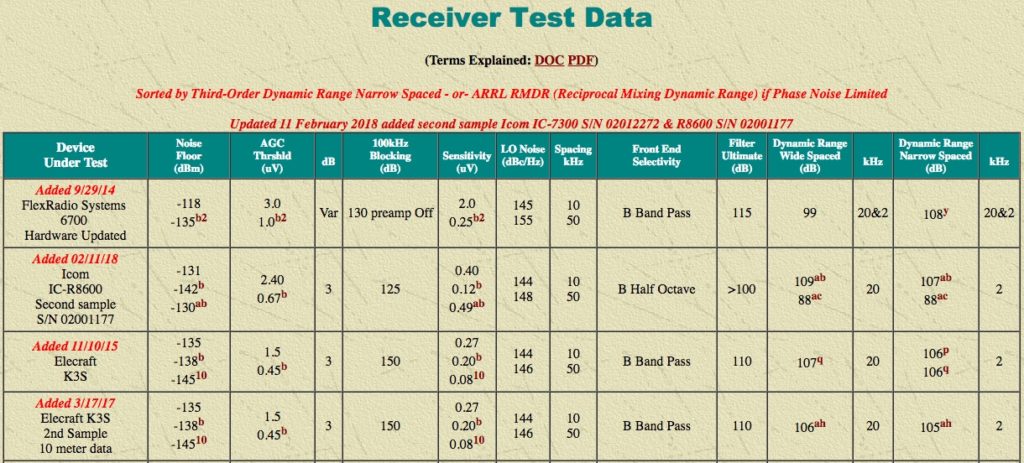 Receiver Test Data

(Terms Explained: DOC PDF)

Sorted by Third-Order Dynamic Range Narrow Spaced - or- ARRL RMDR (Reciprocal Mixing Dynamic Range) if Phase Noise Limited

Updated 11 February 2018 added second sample Icom IC-7300 S/N 02012272 & R8600 S/N 02001177

| Device Under Test | Noise Floor (dBm) | AGC Thrshld (uV) | dB | 100kHz Blocking (dB) | Sensitivity (uV) | LO Noise (dBc/Hz) | Spacing kHz | Front End Selectivity | Filter Ultimate (dB) | Dynamic Range Wide Spaced (dB) | kHz | Dynamic Range Narrow Spaced (dB) | kHz |
|---|---|---|---|---|---|---|---|---|---|---|---|---|---|
| Added 9/29/14 FlexRadio Systems 6700 Hardware Updated | -118 $-135^{b2}$ | 3.0 $1.0^{b2}$ | Var | 130 preamp Off | 2.0 $0.25^{b2}$ | 145 155 | 10 50 | B Band Pass | 115 | 99 | 20&2 | $108^{y}$ | 20&2 |
| Added 02/11/18 Icom IC-R8600 Second sample S/N 02001177 | -131 $-142^{b}$ $-130^{ab}$ | 2.40 $0.67^{b}$ | 3 | 125 | 0.40 $0.12^{b}$ $0.49^{ab}$ | 144 148 | 10 50 | B Half Octave | >100 | $109^{ab}$ $88^{ac}$ | 20 | $107^{ab}$ $88^{ac}$ | 2 |
| Added 11/10/15 Elecraft K3S | -135 $-138^{b}$ $-145^{10}$ | 1.5 $0.45^{b}$ | 3 | 150 | 0.27 $0.20^{b}$ $0.08^{10}$ | 144 146 | 10 50 | B Band Pass | 110 | $107^{q}$ | 20 | $106^{p}$ $106^{q}$ | 2 |
| Added 3/17/17 Elecraft K3S 2nd Sample 10 meter data | -135 $-138^{b}$ $-145^{10}$ | 1.5 $0.45^{b}$ | 3 | 150 | 0.27 $0.20^{b}$ $0.08^{10}$ | 144 146 | 10 50 | B Band Pass | 110 | $106^{ah}$ | 20 | $105^{ah}$ | 2 |